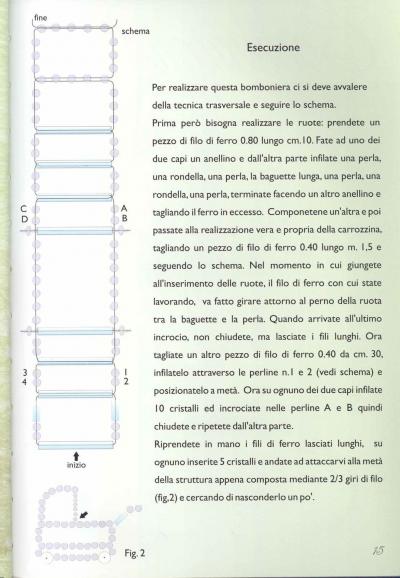 fine

schema

C
D

A
B

3
4

1
2

inizio

Fig. 2

Esecuzione

Per realizzare questa bomboniera ci si deve avvalere della tecnica trasversale e seguire lo schema.

Prima però bisogna realizzare le ruote: prendete un pezzo di filo di ferro 0.80 lungo cm.10. Fate ad uno dei due capi un anellino e dall'altra parte infilate una perla, una rondella, una perla, la baguette lunga, una perla, una rondella, una perla, terminate facendo un altro anellino e tagliando il ferro in eccesso. Componetene un'altra e poi passate alla realizzazione vera e propria della carrozzina, tagliando un pezzo di filo di ferro 0.40 lungo m. 1,5 e seguendo lo schema. Nel momento in cui giungete all'inserimento delle ruote, il filo di ferro con cui state lavorando, va fatto girare attorno al perno della ruota tra la baguette e la perla. Quando arrivate all'ultimo incrocio, non chiudete, ma lasciate i fili lunghi. Ora tagliate un altro pezzo di filo di ferro 0.40 da cm. 30, infilatelo attraverso le perline n.1 e 2 (vedi schema) e posizionatelo a metà. Ora su ognuno dei due capi infilate 10 cristalli ed incrociate nelle perline A e B quindi chiudete e ripetete dall'altra parte.

Riprendete in mano i fili di ferro lasciati lunghi, su ognuno inserite 5 cristalli e andate ad attaccarvi alla metà della struttura appena composta mediante 2/3 giri di filo (fig.2) e cercando di nasconderlo un po'.

15